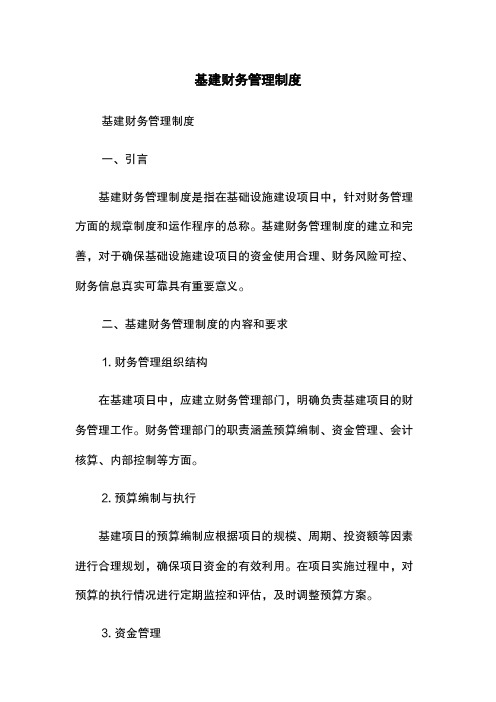 基建财务管理制度

基建财务管理制度

一、引言

基建财务管理制度是指在基础设施建设项目中，针对财务管理方面的规章制度和运作程序的总称。基建财务管理制度的建立和完善，对于确保基础设施建设项目的资金使用合理、财务风险可控、财务信息真实可靠具有重要意义。

二、基建财务管理制度的内容和要求

1. 财务管理组织结构

在基建项目中，应建立财务管理部门，明确负责基建项目的财务管理工作。财务管理部门的职责涵盖预算编制、资金管理、会计核算、内部控制等方面。

2. 预算编制与执行

基建项目的预算编制应根据项目的规模、周期、投资额等因素进行合理规划，确保项目资金的有效利用。在项目实施过程中，对预算的执行情况进行定期监控和评估，及时调整预算方案。

3. 资金管理